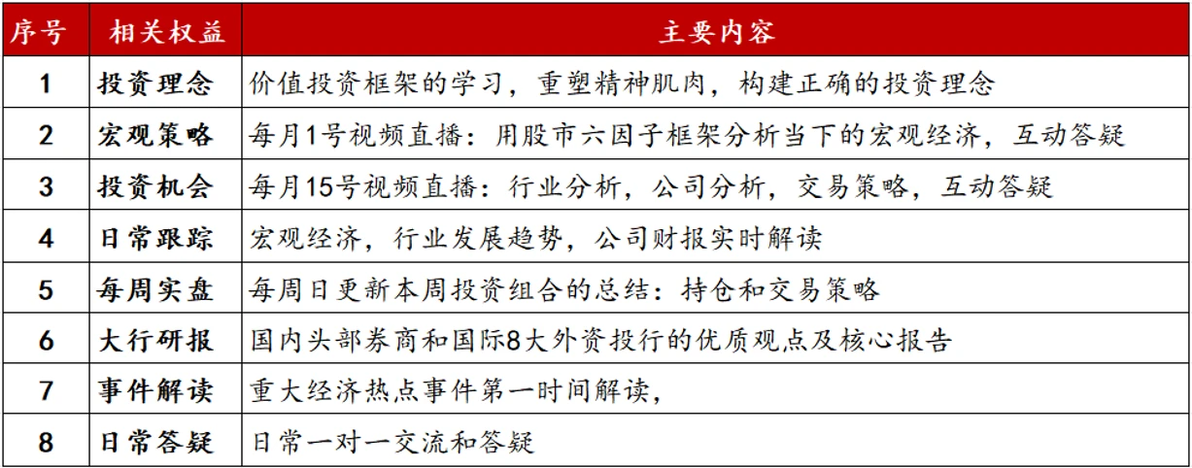 | 序号 | 相关权益 | 主要内容 |
|---|---|---|
| 1 | 投资理念 | 价值投资框架的学习，重塑精神肌肉，构建正确的投资理念 |
| 2 | 宏观策略 | 每月1号视频直播：用股市六因子框架分析当下的宏观经济，互动答疑 |
| 3 | 投资机会 | 每月15号视频直播：行业分析，公司分析，交易策略，互动答疑 |
| 4 | 日常跟踪 | 宏观经济，行业发展趋势，公司财报实时解读 |
| 5 | 每周实盘 | 每周日更新本周投资组合的总结：持仓和交易策略 |
| 6 | 大行研报 | 国内头部券商和国际8大外资投行的优质观点及核心报告 |
| 7 | 事件解读 | 重大经济热点事件第一时间解读， |
| 8 | 日常答疑 | 日常一对一交流和答疑 |